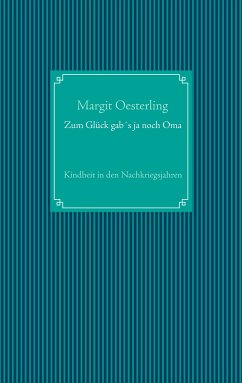 Margit Oesterling

Zum Glück gab´s ja noch Oma

Kindheit in den Nachkriegsjahren